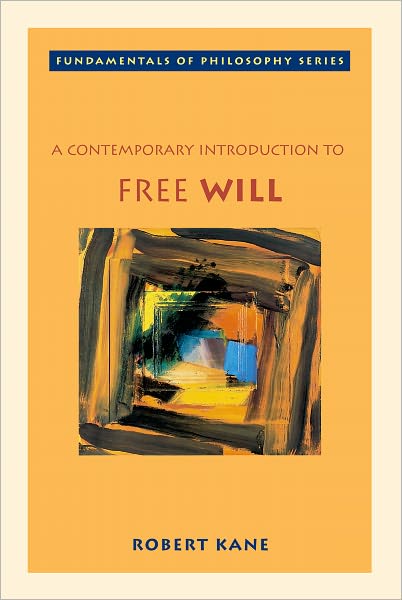 FUNDAMENTALS OF PHILOSOPHY SERIES

A CONTEMPORARY INTRODUCTION TO

FREE WILL

ROBERT KANE